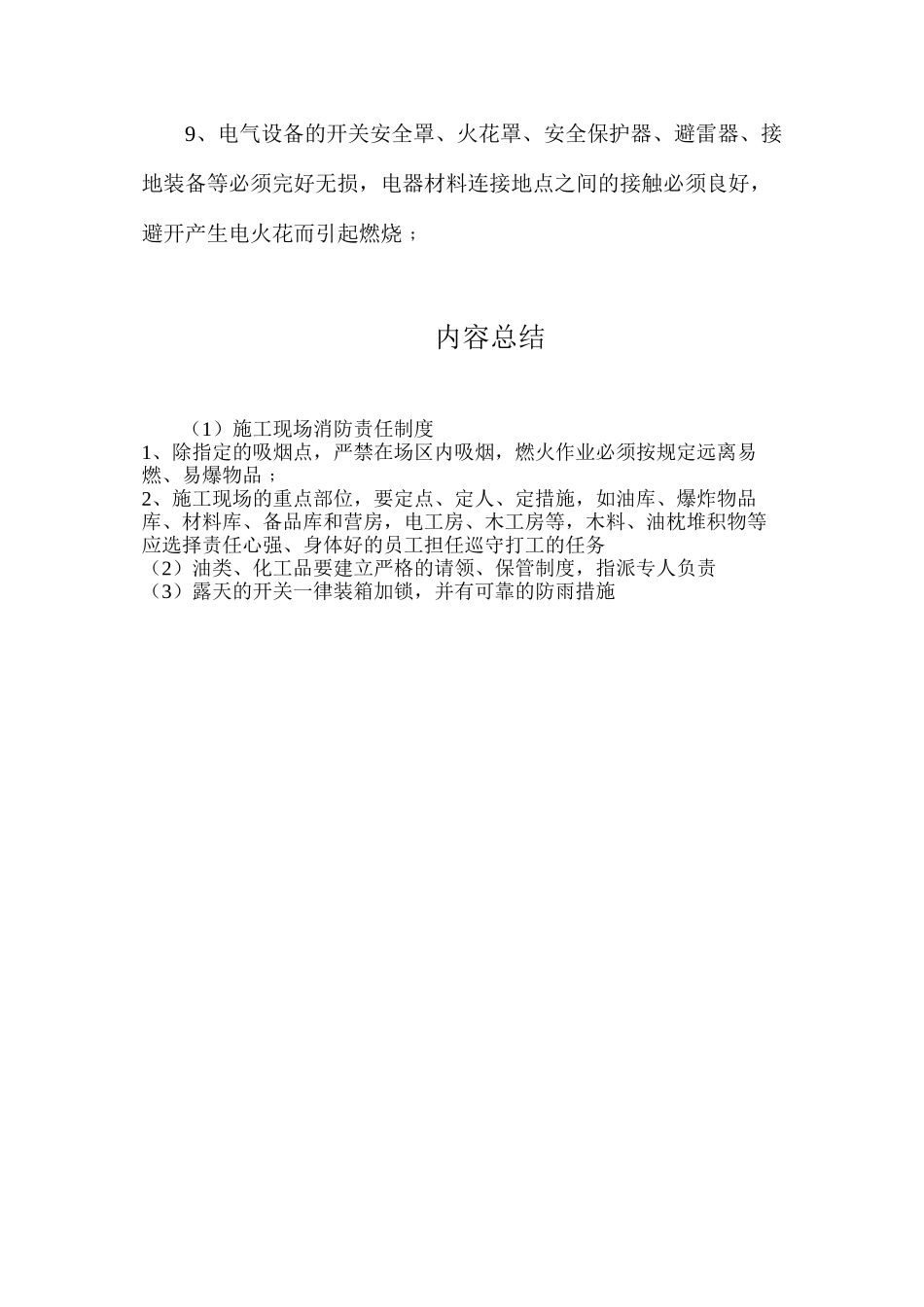 9、电气设备的开关安全罩、火花罩、安全保护器、避雷器、接地装备等必须完好无损，电器材料连接地点之间的接触必须良好，避开产生电火花而引起燃烧；

内容总结

（1）施工现场消防责任制度
1、除指定的吸烟点，严禁在场区内吸烟，燃火作业必须按规定远离易燃、易爆物品；
2、施工现场的重点部位，要定点、定人、定措施，如油库、爆炸物品库、材料库、备品库和营房，电工房、木工房等，木料、油枕堆积物等应选择责任心强、身体好的员工担任巡守打工的任务
（2）油类、化工品要建立严格的请领、保管制度，指派专人负责
（3）露天的开关一律装箱加锁，并有可靠的防雨措施